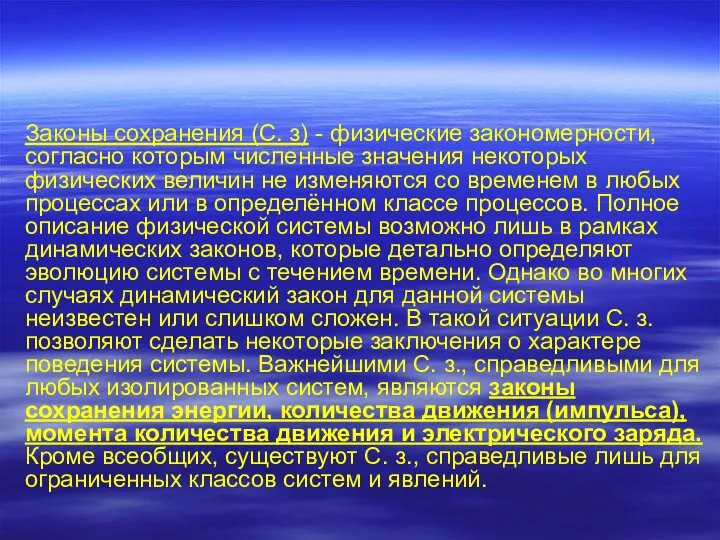 Законы сохранения (С. з) - физические закономерности, согласно которым численные значения некоторых физических величин не изменяются со временем в любых процессах или в определённом классе процессов. Полное описание физической системы возможно лишь в рамках динамических законов, которые детально определяют эволюцию системы с течением времени. Однако во многих случаях динамический закон для данной системы неизвестен или слишком сложен. В такой ситуации С. з. позволяют сделать некоторые заключения о характере поведения системы. Важнейшими С. з., справедливыми для любых изолированных систем, являются законы сохранения энергии, количества движения (импульса), момента количества движения и электрического заряда. Кроме всеобщих, существуют С. з., справедливые лишь для ограниченных классов систем и явлений.